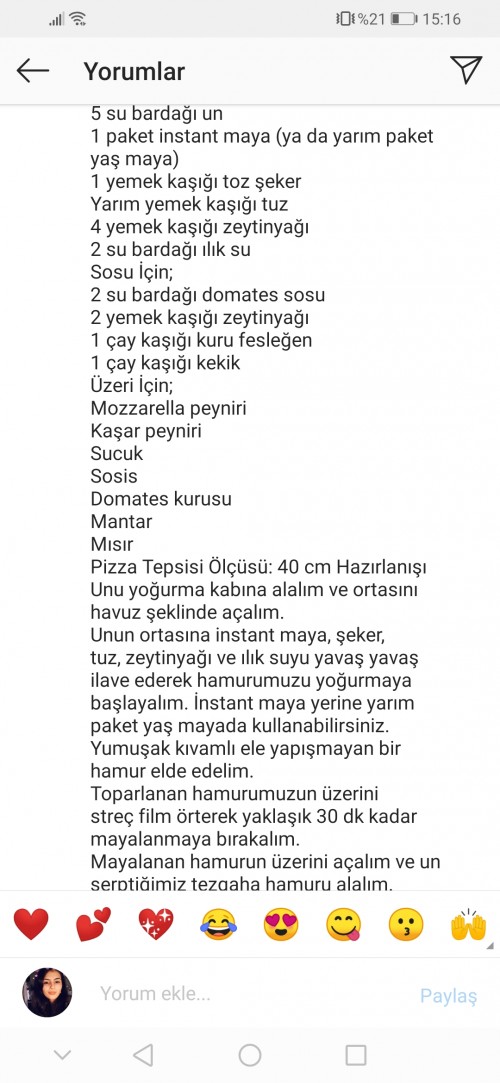 %21 15:16

Yorumlar

5 su bardağı un
1 paket instant maya (ya da yarım paket yaş maya)
1 yemek kaşığı toz şeker
Yarım yemek kaşığı tuz
4 yemek kaşığı zeytinyağı
2 su bardağı ılık su
Sosu İçin;
2 su bardağı domates sosu
2 yemek kaşığı zeytinyağı
1 çay kaşığı kuru fesleğen
1 çay kaşığı kekik
Üzeri İçin;
Mozzarella peyniri
Kaşar peyniri
Sucuk
Sosis
Domates kurusu
Mantar
Mısır
Pizza Tepsisi Ölçüsü: 40 cm Hazırlanışı
Unu yoğurma kabına alalım ve ortasını havuz şeklinde açalım.
Unun ortasına instant maya, şeker, tuz, zeytinyağı ve ılık suyu yavaş yavaş ilave ederek hamurumuzu yoğurmaya başlayalım. İnstant maya yerine yarım paket yaş mayada kullanabilirsiniz.
Yumuşak kıvamlı ele yapışmayan bir hamur elde edelim.
Toparlanan hamurumuzun üzerini streç film örterek yaklaşık 30 dk kadar mayalanmaya bırakalım.
Mayalanan hamurun üzerini açalım ve un serptiğimiz tezgaha hamuru alalım.

Yorum ekle...
Paylaş